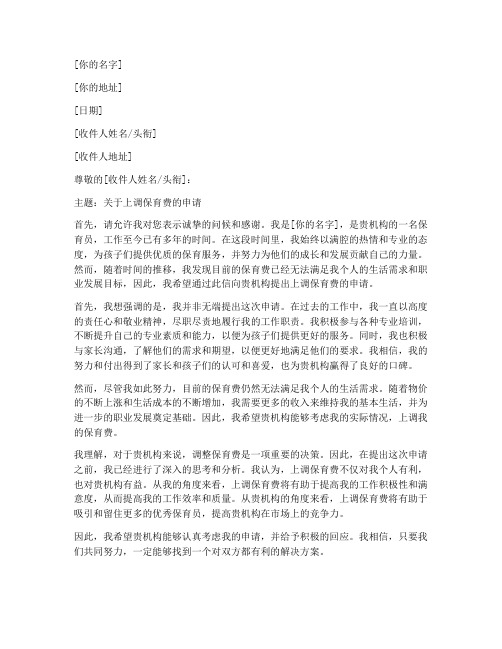 [你的名字]

[你的地址]

[日期]

[收件人姓名/头衔]

[收件人地址]

尊敬的[收件人姓名/头衔]：

主题：关于上调保育费的申请

首先，请允许我对您表示诚挚的问候和感谢。我是[你的名字]，是贵机构的一名保育员，工作至今已有多年的时间。在这段时间里，我始终以满腔的热情和专业的态度，为孩子们提供优质的保育服务，并努力为他们的成长和发展贡献自己的力量。然而，随着时间的推移，我发现目前的保育费已经无法满足我个人的生活需求和职业发展目标，因此，我希望通过此信向贵机构提出上调保育费的申请。

首先，我想强调的是，我并非无端提出这次申请。在过去的工作中，我一直以高度的责任心和敬业精神，尽职尽责地履行我的工作职责。我积极参与各种专业培训，不断提升自己的专业素质和能力，以便为孩子们提供更好的服务。同时，我也积极与家长沟通，了解他们的需求和期望，以便更好地满足他们的要求。我相信，我的努力和付出得到了家长和孩子们的认可和喜爱，也为贵机构赢得了良好的口碑。

然而，尽管我如此努力，目前的保育费仍然无法满足我个人的生活需求。随着物价的不断上涨和生活成本的不断增加，我需要更多的收入来维持我的基本生活，并为进一步的职业发展奠定基础。因此，我希望贵机构能够考虑我的实际情况，上调我的保育费。

我理解，对于贵机构来说，调整保育费是一项重要的决策。因此，在提出这次申请之前，我已经进行了深入的思考和分析。我认为，上调保育费不仅对我个人有利，也对贵机构有益。从我的角度来看，上调保育费将有助于提高我的工作积极性和满意度，从而提高我的工作效率和质量。从贵机构的角度来看，上调保育费将有助于吸引和留住更多的优秀保育员，提高贵机构在市场上的竞争力。

因此，我希望贵机构能够认真考虑我的申请，并给予积极的回应。我相信，只要我们共同努力，一定能够找到一个对双方都有利的解决方案。